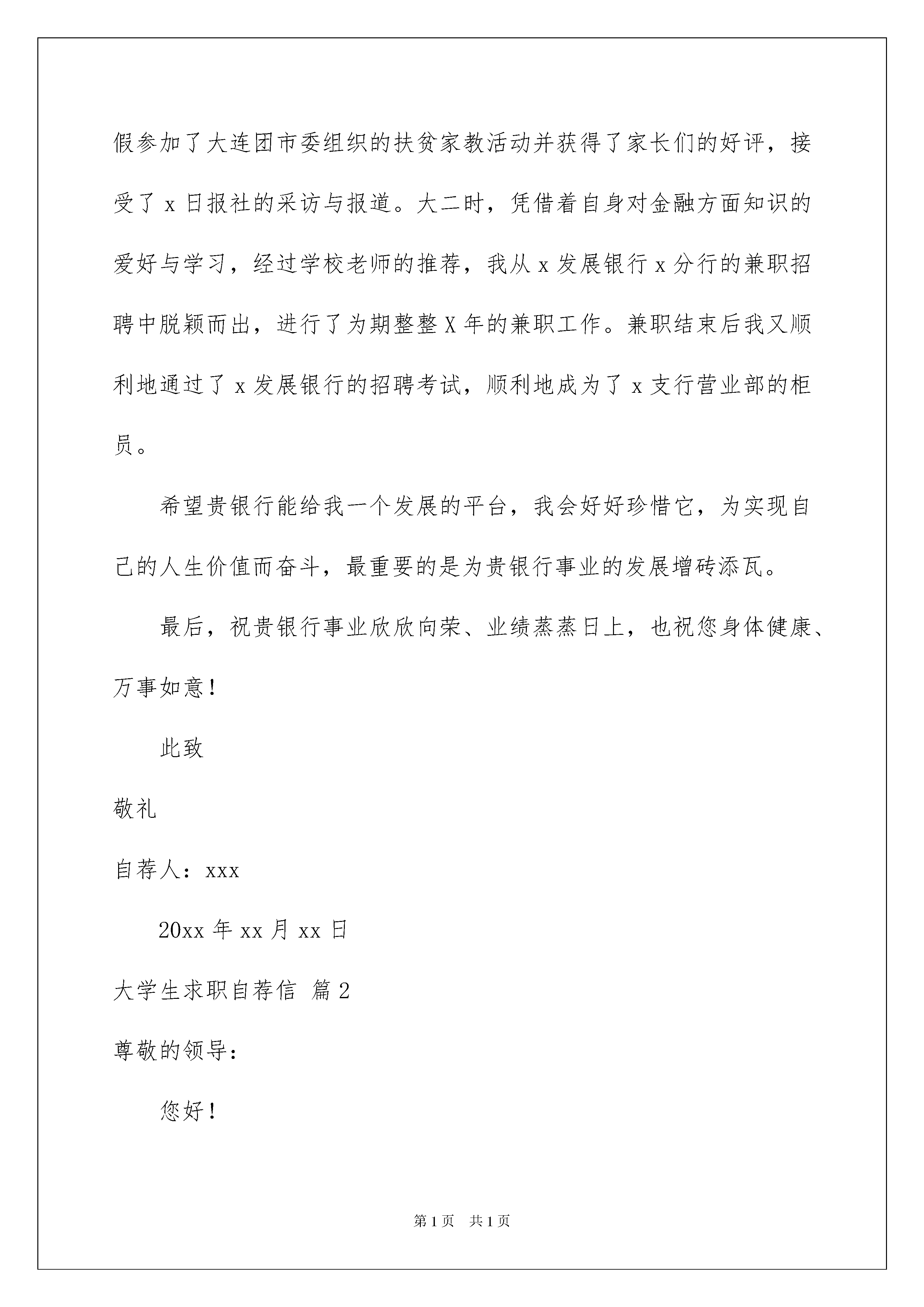 假参加了大连团市委组织的扶贫家教活动并获得了家长们的好评，接受了 x 日报社的采访与报道。大二时，凭借着自身对金融方面知识的爱好与学习，经过学校老师的推荐，我从 x 发展银行 x 分行的兼职招聘中脱颖而出，进行了为期整整 X 年的兼职工作。兼职结束后我又顺利地通过了 x 发展银行的招聘考试，顺利地成为了 x 支行营业部的柜员。

希望贵银行能给我一个发展的平台，我会好好珍惜它，为实现自己的人生价值而奋斗，最重要的是为贵银行事业的发展增砖添瓦。

最后，祝贵银行事业欣欣向荣、业绩蒸蒸日上，也祝您身体健康、万事如意！

此致

敬礼

自荐人：xxx

20xx 年 xx 月 xx 日

大学生求职自荐信 篇 2

尊敬的领导：

您好！

第 1 页 共 1 页